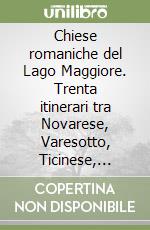 unilibro

Chiese romaniche del Lago Maggiore. Trenta itinerari tra Novarese, Varesotto, Ticinese,...

COPERTINA NON DISPONIBILE